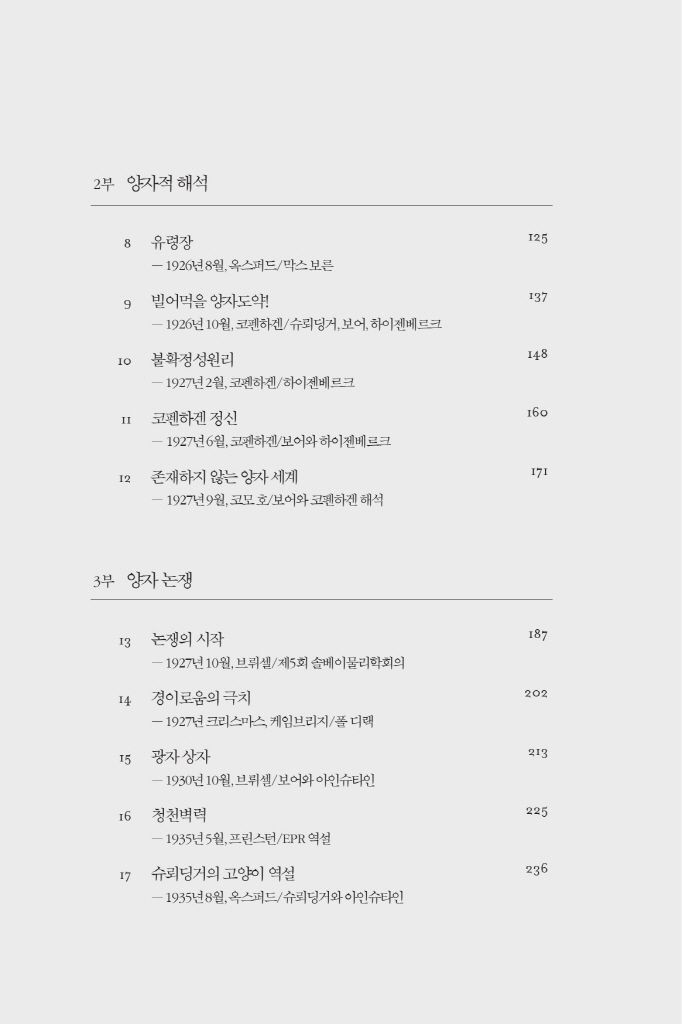 2부 양자적 해석

8 유령장 125
— 1926년 8월, 옥스퍼드/막스 보른

9 빌어먹을 양자도약! 137
— 1926년 10월, 코펜하겐/슈뢰딩거, 보어, 하이젠베르크

10 불확정성원리 148
— 1927년 2월, 코펜하겐/하이젠베르크

11 코펜하겐 정신 160
— 1927년 6월, 코펜하겐/보어와 하이젠베르크

12 존재하지 않는 양자 세계 171
— 1927년 9월, 코모 호/보어와 코펜하겐 해석

3부 양자 논쟁

13 논쟁의 시작 187
— 1927년 10월, 브뤼셀/제5회 솔베이물리학회의

14 경이로움의 극치 202
— 1927년 크리스마스, 케임브리지/폴 디랙

15 광자 상자 213
— 1930년 10월, 브뤼셀/보어와 아인슈타인

16 청천벽력 225
— 1935년 5월, 프린스턴/EPR 역설

17 슈뢰딩거의 고양이 역설 236
— 1935년 8월, 옥스퍼드/슈뢰딩거와 아인슈타인